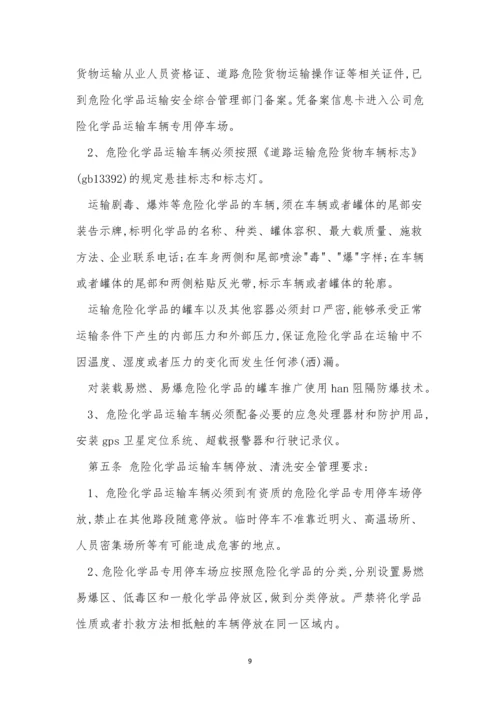 货物运输从业人员资格证、道路危险货物运输操作证等相关证件,已到危险化学品运输安全综合管理部门备案。凭备案信息卡进入公司危险化学品运输车辆专用停车场。

2、危险化学品运输车辆必须按照《道路运输危险货物车辆标志》(gb13392)的规定悬挂标志和标志灯。

运输剧毒、爆炸等危险化学品的车辆,须在车辆或者罐体的尾部安装告示牌,标明化学品的名称、种类、罐体容积、最大载质量、施救方法、企业联系电话;在车身两侧和尾部喷涂"毒"、"爆"字样;在车辆或者罐体的尾部和两侧粘贴反光带,标示车辆或者罐体的轮廓。

运输危险化学品的罐车以及其他容器必须封口严密,能够承受正常运输条件下产生的内部压力和外部压力,保证危险化学品在运输中不因温度、湿度或者压力的变化而发生任何渗(洒)漏。

对装载易燃、易爆危险化学品的罐车推广使用han阻隔防爆技术。

3、危险化学品运输车辆必须配备必要的应急处理器材和防护用品,安装gps卫星定位系统、超载报警器和行驶记录仪。

第五条 危险化学品运输车辆停放、清洗安全管理要求:

1、危险化学品运输车辆必须到有资质的危险化学品专用停车场停放,禁止在其他路段随意停放。临时停车不准靠近明火、高温场所、人员密集场所等有可能造成危害的地点。

2、危险化学品专用停车场应按照危险化学品的分类,分别设置易燃易爆区、低毒区和一般化学品停放区,做到分类停放。严禁将化学品性质或者扑救方法相抵触的车辆停放在同一区域内。

9